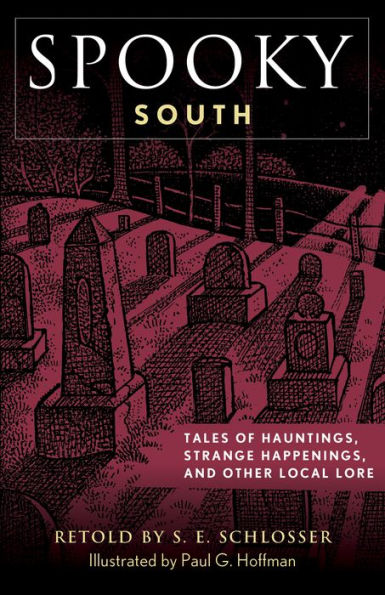 SPOOKY
SOUTH

TALES OF HAUNTINGS, STRANGE HAPPENINGS, AND OTHER LOCAL LORE

RETOLD BY S. E. SCHLOSSER
Illustrated by Paul G. Hoffman